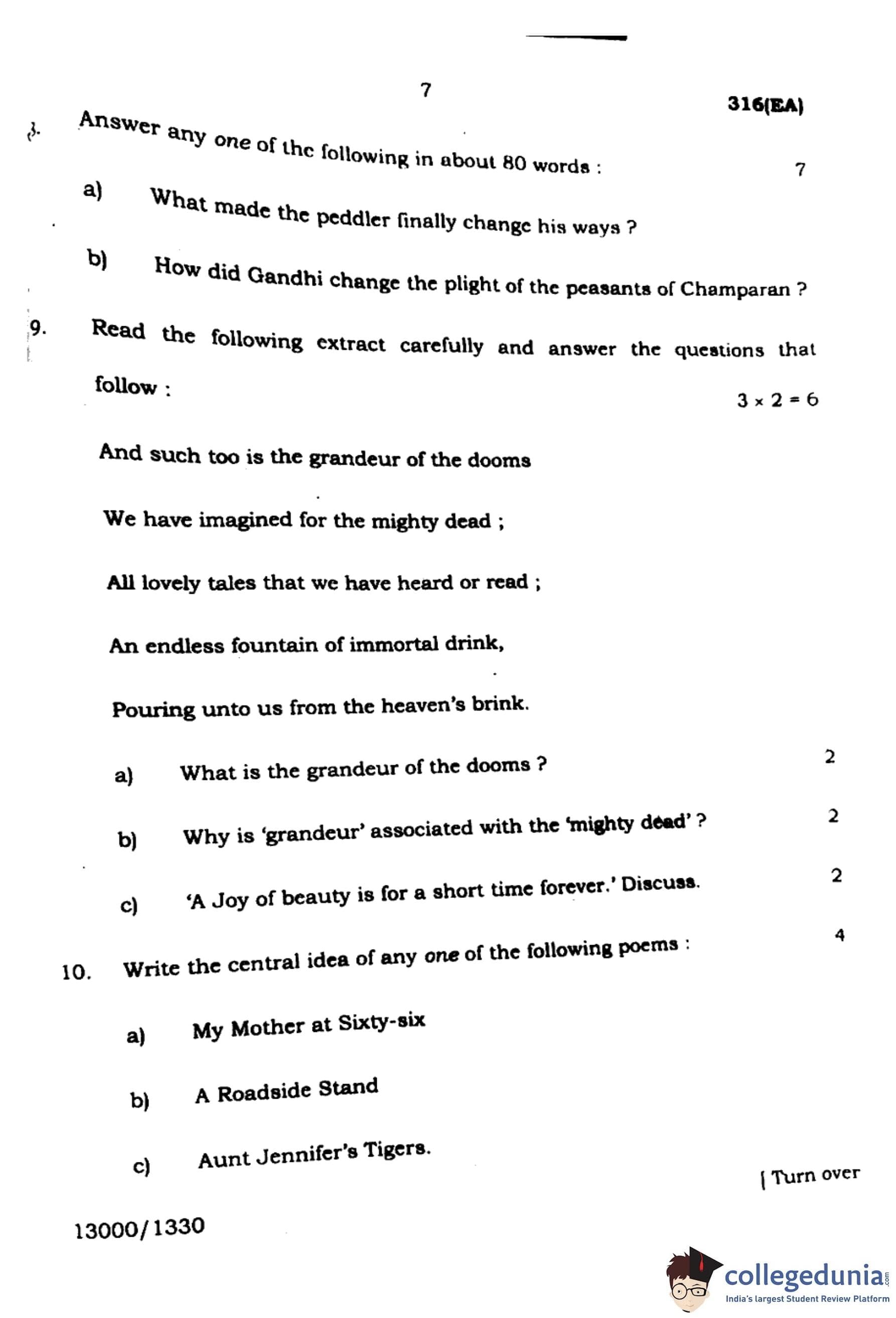 7

316(EA)

8. Answer any one of the following in about 80 words : 7

a) What made the peddler finally change his ways ?

b) How did Gandhi change the plight of the peasants of Champaran ?

9. Read the following extract carefully and answer the questions that follow : $3 \times 2 = 6$

And such too is the grandeur of the dooms

We have imagined for the mighty dead ;

All lovely tales that we have heard or read ;

An endless fountain of immortal drink,

Pouring unto us from the heaven's brink.

a) What is the grandeur of the dooms ? 2

b) Why is 'grandeur' associated with the 'mighty dead' ? 2

c) 'A Joy of beauty is for a short time forever.' Discuss. 2

10. Write the central idea of any one of the following poems : 4

a) My Mother at Sixty-six

b) A Roadside Stand

c) Aunt Jennifer's Tigers.

[ Turn over

13000/1330

collegedunia.com
India's largest Student Review Platform